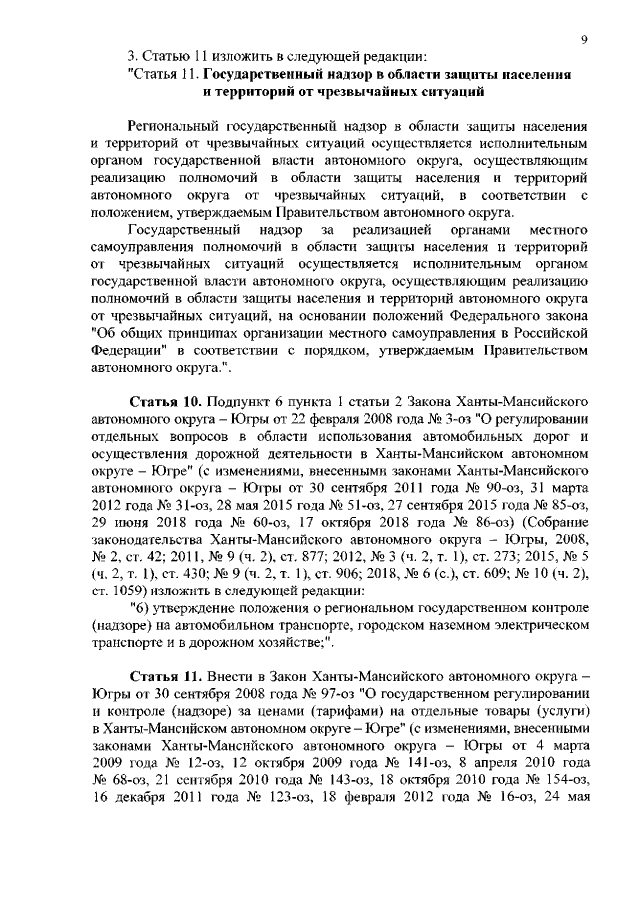 9

3. Статью 11 изложить в следующей редакции:

"Статья 11. Государственный надзор в области защиты населения и территорий от чрезвычайных ситуаций

Региональный государственный надзор в области защиты населения и территорий от чрезвычайных ситуаций осуществляется исполнительным органом государственной власти автономного округа, осуществляющим реализацию полномочий в области защиты населения и территорий автономного округа от чрезвычайных ситуаций, в соответствии с положением, утверждаемым Правительством автономного округа.

Государственный надзор за реализацией органами местного самоуправления полномочий в области защиты населения и территорий от чрезвычайных ситуаций осуществляется исполнительным органом государственной власти автономного округа, осуществляющим реализацию полномочий в области защиты населения и территорий автономного округа от чрезвычайных ситуаций, на основании положений Федерального закона "Об общих принципах организации местного самоуправления в Российской Федерации" в соответствии с порядком, утверждаемым Правительством автономного округа.".

Статья 10. Подпункт 6 пункта 1 статьи 2 Закона Ханты-Мансийского автономного округа – Югры от 22 февраля 2008 года № 3-оз "О регулировании отдельных вопросов в области использования автомобильных дорог и осуществления дорожной деятельности в Ханты-Мансийском автономном округе – Югре" (с изменениями, внесенными законами Ханты-Мансийского автономного округа – Югры от 30 сентября 2011 года № 90-оз, 31 марта 2012 года № 31-оз, 28 мая 2015 года № 51-оз, 27 сентября 2015 года № 85-оз, 29 июня 2018 года № 60-оз, 17 октября 2018 года № 86-оз) (Собрание законодательства Ханты-Мансийского автономного округа – Югры, 2008, № 2, ст. 42; 2011, № 9 (ч. 2), ст. 877; 2012, № 3 (ч. 2, т. 1), ст. 273; 2015, № 5 (ч. 2, т. 1), ст. 430; № 9 (ч. 2, т. 1), ст. 906; 2018, № 6 (с.), ст. 609; № 10 (ч. 2), ст. 1059) изложить в следующей редакции:

"6) утверждение положения о региональном государственном контроле (надзоре) на автомобильном транспорте, городском наземном электрическом транспорте и в дорожном хозяйстве;".

Статья 11. Внести в Закон Ханты-Мансийского автономного округа – Югры от 30 сентября 2008 года № 97-оз "О государственном регулировании и контроле (надзоре) за ценами (тарифами) на отдельные товары (услуги) в Ханты-Мансийском автономном округе – Югре" (с изменениями, внесенными законами Ханты-Мансийского автономного округа – Югры от 4 марта 2009 года № 12-оз, 12 октября 2009 года № 141-оз, 8 апреля 2010 года № 68-оз, 21 сентября 2010 года № 143-оз, 18 октября 2010 года № 154-оз, 16 декабря 2011 года № 123-оз, 18 февраля 2012 года № 16-оз, 24 мая